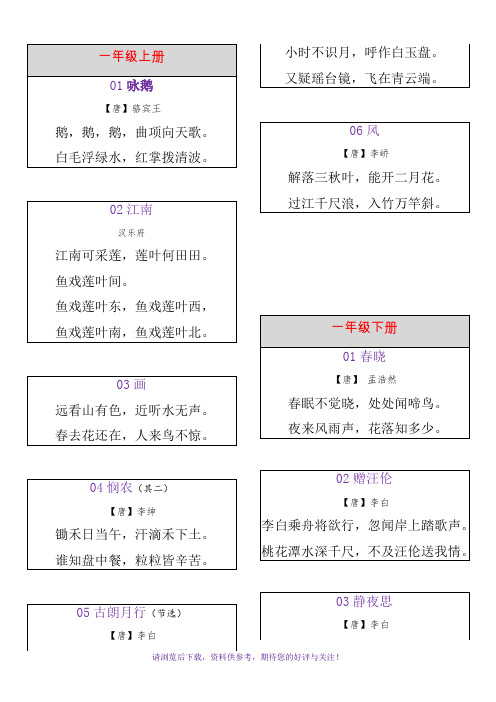 一年级上册

01 咏鹅

【唐】骆宾王

鹅，鹅，鹅，曲项向天歌。

白毛浮绿水，红掌拨清波。

02 江南

汉乐府

江南可采莲，莲叶何田田。

鱼戏莲叶间。

鱼戏莲叶东，鱼戏莲叶西，

鱼戏莲叶南，鱼戏莲叶北。

03 画

远看山有色，近听水无声。

春去花还在，人来鸟不惊。

04 悯农（其二）

【唐】李绅

锄禾日当午，汗滴禾下土。

谁知盘中餐，粒粒皆辛苦。

05 古朗月行（节选）

【唐】李白

小时不识月，呼作白玉盘。

又疑瑶台镜，飞在青云端。

06 风

【唐】李峤

解落三秋叶，能开二月花。

过江千尺浪，入竹万竿斜。

一年级下册

01 春晓

【唐】 孟浩然

春眠不觉晓，处处闻啼鸟。

夜来风雨声，花落知多少。

02 赠汪伦

【唐】李白

李白乘舟将欲行，忽闻岸上踏歌声。

桃花潭水深千尺，不及汪伦送我情。

03 静夜思

【唐】李白

请浏览后下载，资料供参考，期待您的好评与关注！